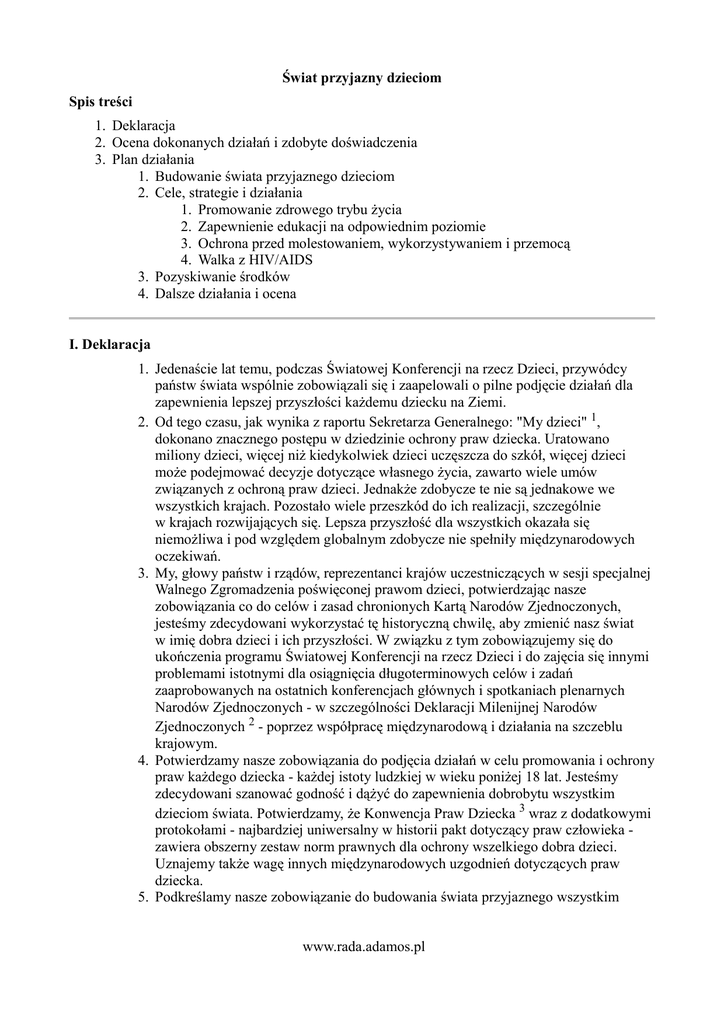 Świat przyjazny dzieciom

Spis treści

1. Deklaracja
2. Ocena dokonanych działań i zdobyte doświadczenia
3. Plan działania
   1. Budowanie świata przyjaznego dzieciom
   2. Cele, strategie i działania
      1. Promowanie zdrowego trybu życia
      2. Zapewnienie edukacji na odpowiednim poziomie
      3. Ochrona przed molestowaniem, wykorzystywaniem i przemocą
      4. Walka z HIV/AIDS
   3. Pozyskiwanie środków
   4. Dalsze działania i ocena

I. Deklaracja

1. Jedenaście lat temu, podczas Światowej Konferencji na rzecz Dzieci, przywódcy państw świata wspólnie zobowiązali się i zaapelowali o pilne podjęcie działań dla zapewnienia lepszej przyszłości każdemu dziecku na Ziemi.
2. Od tego czasu, jak wynika z raportu Sekretarza Generalnego: "My dzieci" $^1$, dokonano znacznego postępu w dziedzinie ochrony praw dziecka. Uratowano miliony dzieci, więcej niż kiedykolwiek dzieci uczęszcza do szkół, więcej dzieci może podejmować decyzje dotyczące własnego życia, zawarto wiele umów związanych z ochroną praw dzieci. Jednakże zdobycze te nie są jednakowe we wszystkich krajach. Pozostało wiele przeszkód do ich realizacji, szczególnie w krajach rozwijających się. Lepsza przyszłość dla wszystkich okazała się niemożliwa i pod względem globalnym zdobycze nie spełniły międzynarodowych oczekiwań.
3. My, głowy państw i rządów, reprezentanci krajów uczestniczących w sesji specjalnej Walnego Zgromadzenia poświęconej prawom dzieci, potwierdzając nasze zobowiązania co do celów i zasad chronionych Kartą Narodów Zjednoczonych, jesteśmy zdecydowani wykorzystać tę historyczną chwilę, aby zmienić nasz świat w imię dobra dzieci i ich przyszłości. W związku z tym zobowiązujemy się do ukończenia programu Światowej Konferencji na rzecz Dzieci i do zajęcia się innymi problemami istotnymi dla osiągnięcia długoterminowych celów i zadań zaaprobowanych na ostatnich konferencjach głównych i spotkaniach plenarnych Narodów Zjednoczonych - w szczególności Deklaracji Milenijnej Narodów Zjednoczonych $^2$ - poprzez współpracę międzynarodową i działania na szczeblu krajowym.
4. Potwierdzamy nasze zobowiązania do podjęcia działań w celu promowania i ochrony praw każdego dziecka - każdej istoty ludzkiej w wieku poniżej 18 lat. Jesteśmy zdecydowani szanować godność i dążyć do zapewnienia dobrobytu wszystkim dzieciom świata. Potwierdzamy, że Konwencja Praw Dziecka $^3$ wraz z dodatkowymi protokołami - najbardziej uniwersalny w historii pakt dotyczący praw człowieka - zawiera obszerny zestaw norm prawnych dla ochrony wszelkiego dobra dzieci. Uznajemy także wagę innych międzynarodowych uzgodnień dotyczących praw dziecka.
5. Podkreślamy nasze zobowiązanie do budowania świata przyjaznego wszystkim

www.rada.adamos.pl